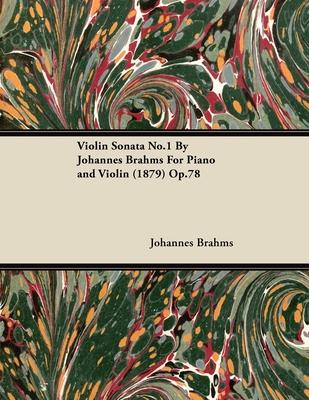 Violin Sonata No.1 By Johannes Brahms For Piano and Violin (1879) Op.78

Johannes Brahms